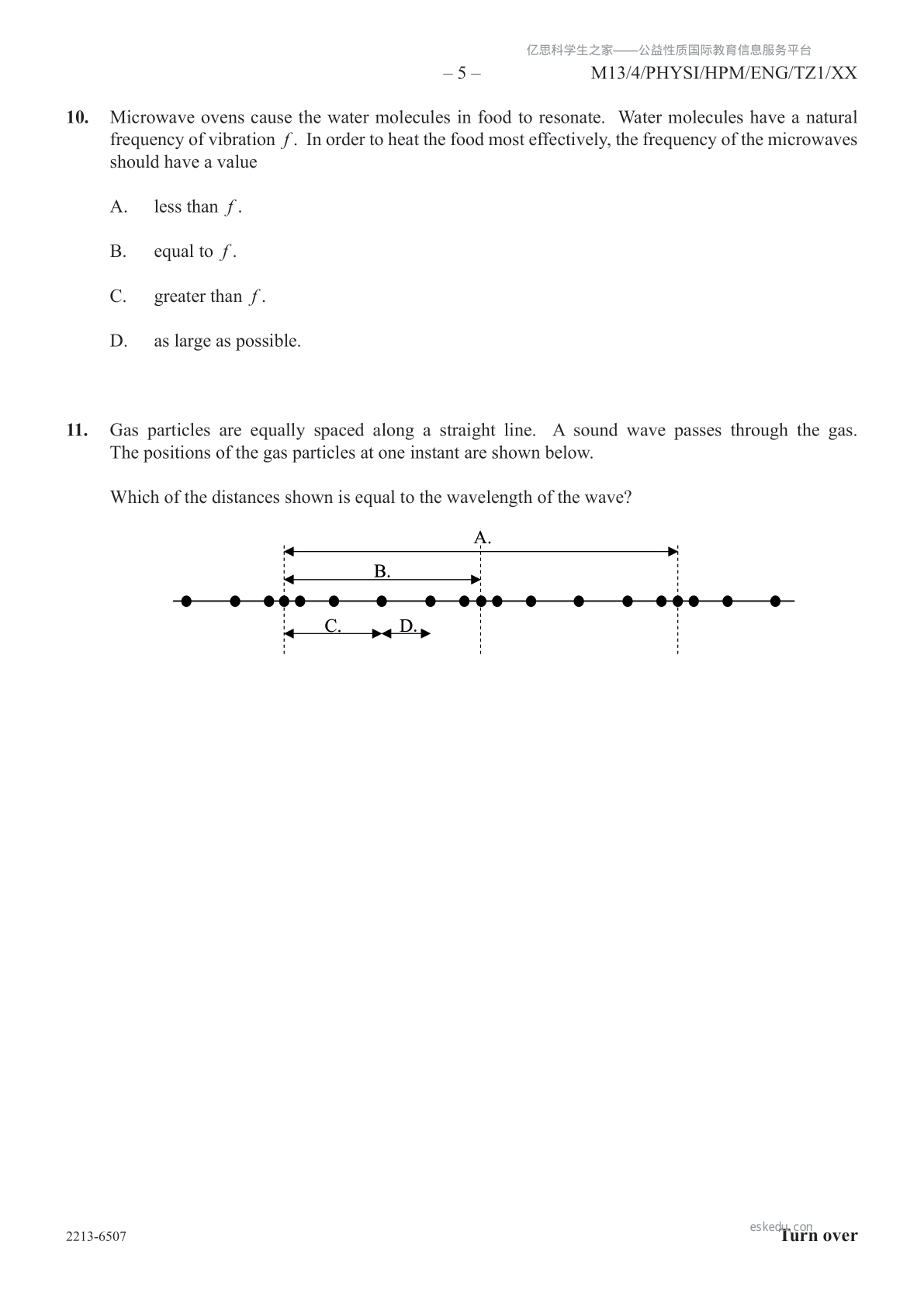 亿思科学生之家——公益性质国际教育信息服务平台

– 5 – M13/4/PHYSI/HPM/ENG/TZ1/XX

**10.** Microwave ovens cause the water molecules in food to resonate. Water molecules have a natural frequency of vibration $f$. In order to heat the food most effectively, the frequency of the microwaves should have a value

A. less than $f$.

B. equal to $f$.

C. greater than $f$.

D. as large as possible.

**11.** Gas particles are equally spaced along a straight line. A sound wave passes through the gas. The positions of the gas particles at one instant are shown below.

Which of the distances shown is equal to the wavelength of the wave?

A.

B.

C.

D.

2213-6507

eskedu.com

**Turn over**